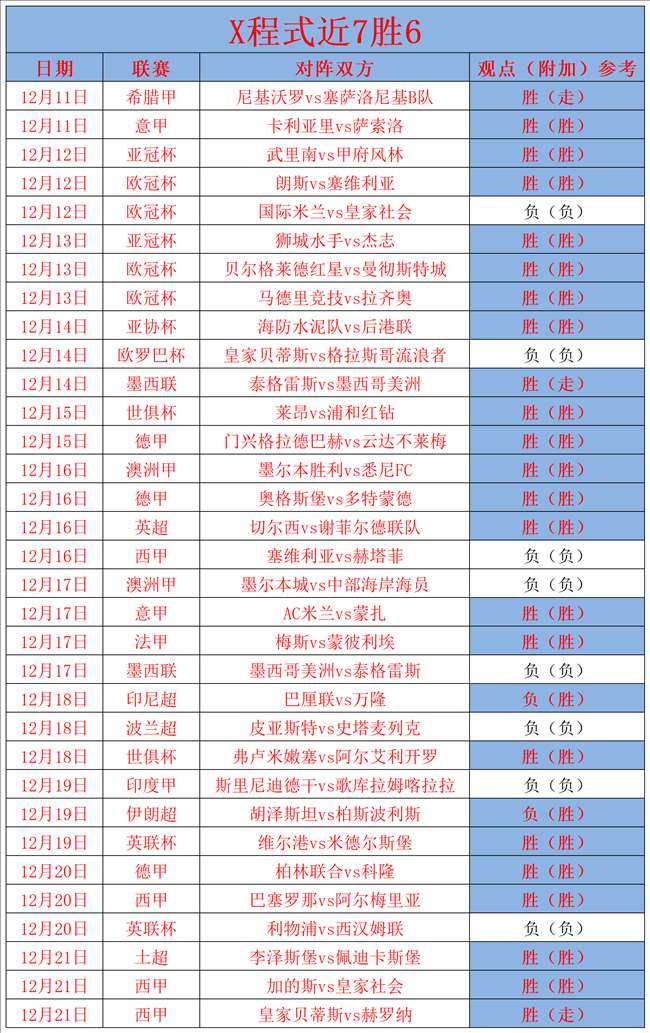 X程式近7胜6

| 日期 | 联赛 | 对阵双方 | 观点（附加）参考 |
|---|---|---|---|
| 12月11日 | 希腊甲 | 尼基沃罗vs塞萨洛尼基B队 | 胜（走） |
| 12月11日 | 意甲 | 卡利亚里vs萨索洛 | 胜（胜） |
| 12月12日 | 亚冠杯 | 武里南vs甲府风林 | 胜（胜） |
| 12月12日 | 欧冠杯 | 朗斯vs塞维利亚 | 胜（胜） |
| 12月12日 | 欧冠杯 | 国际米兰vs皇家社会 | 负（负） |
| 12月13日 | 亚冠杯 | 狮城水手vs杰志 | 胜（胜） |
| 12月13日 | 欧冠杯 | 贝尔格莱德红星vs曼彻斯特城 | 胜（胜） |
| 12月13日 | 欧冠杯 | 马德里竞技vs拉齐奥 | 胜（胜） |
| 12月14日 | 亚协杯 | 海防水泥队vs后港联 | 胜（胜） |
| 12月14日 | 欧罗巴杯 | 皇家贝蒂斯vs格拉斯哥流浪者 | 负（负） |
| 12月14日 | 墨西联 | 泰格雷斯vs墨西哥美洲 | 胜（走） |
| 12月15日 | 世俱杯 | 莱昂vs浦和红钻 | 胜（胜） |
| 12月15日 | 德甲 | 门兴格拉德巴赫vs云达不莱梅 | 胜（胜） |
| 12月16日 | 澳洲甲 | 墨尔本胜利vs悉尼FC | 胜（胜） |
| 12月16日 | 德甲 | 奥格斯堡vs多特蒙德 | 胜（胜） |
| 12月16日 | 英超 | 切尔西vs谢菲尔德联队 | 胜（胜） |
| 12月16日 | 西甲 | 塞维利亚vs赫塔菲 | 负（负） |
| 12月17日 | 澳洲甲 | 墨尔本城vs中部海岸海员 | 负（负） |
| 12月17日 | 意甲 | AC米兰vs蒙扎 | 胜（胜） |
| 12月17日 | 法甲 | 梅斯vs蒙彼利埃 | 胜（胜） |
| 12月17日 | 墨西联 | 墨西哥美洲vs泰格雷斯 | 负（负） |
| 12月18日 | 印尼超 | 巴厘联vs万隆 | 负（胜） |
| 12月18日 | 波兰超 | 皮亚斯特vs史塔麦列克 | 负（负） |
| 12月18日 | 世俱杯 | 弗卢米嫩塞vs阿尔艾利开罗 | 胜（胜） |
| 12月19日 | 印度甲 | 斯里尼迪德干vs歌库拉姆喀拉拉 | 负（负） |
| 12月19日 | 伊朗超 | 胡泽斯坦vs柏斯波利斯 | 负（胜） |
| 12月19日 | 英联杯 | 维尔港vs米德尔斯堡 | 胜（胜） |
| 12月20日 | 德甲 | 柏林联合vs科隆 | 胜（胜） |
| 12月20日 | 西甲 | 巴塞罗那vs阿尔梅里亚 | 胜（胜） |
| 12月20日 | 英联杯 | 利物浦vs西汉姆联 | 负（负） |
| 12月21日 | 土超 | 李泽斯堡vs佩迪卡斯堡 | 胜（胜） |
| 12月21日 | 西甲 | 加的斯vs皇家社会 | 胜（胜） |
| 12月21日 | 西甲 | 皇家贝蒂斯vs赫罗纳 | 胜（走） |